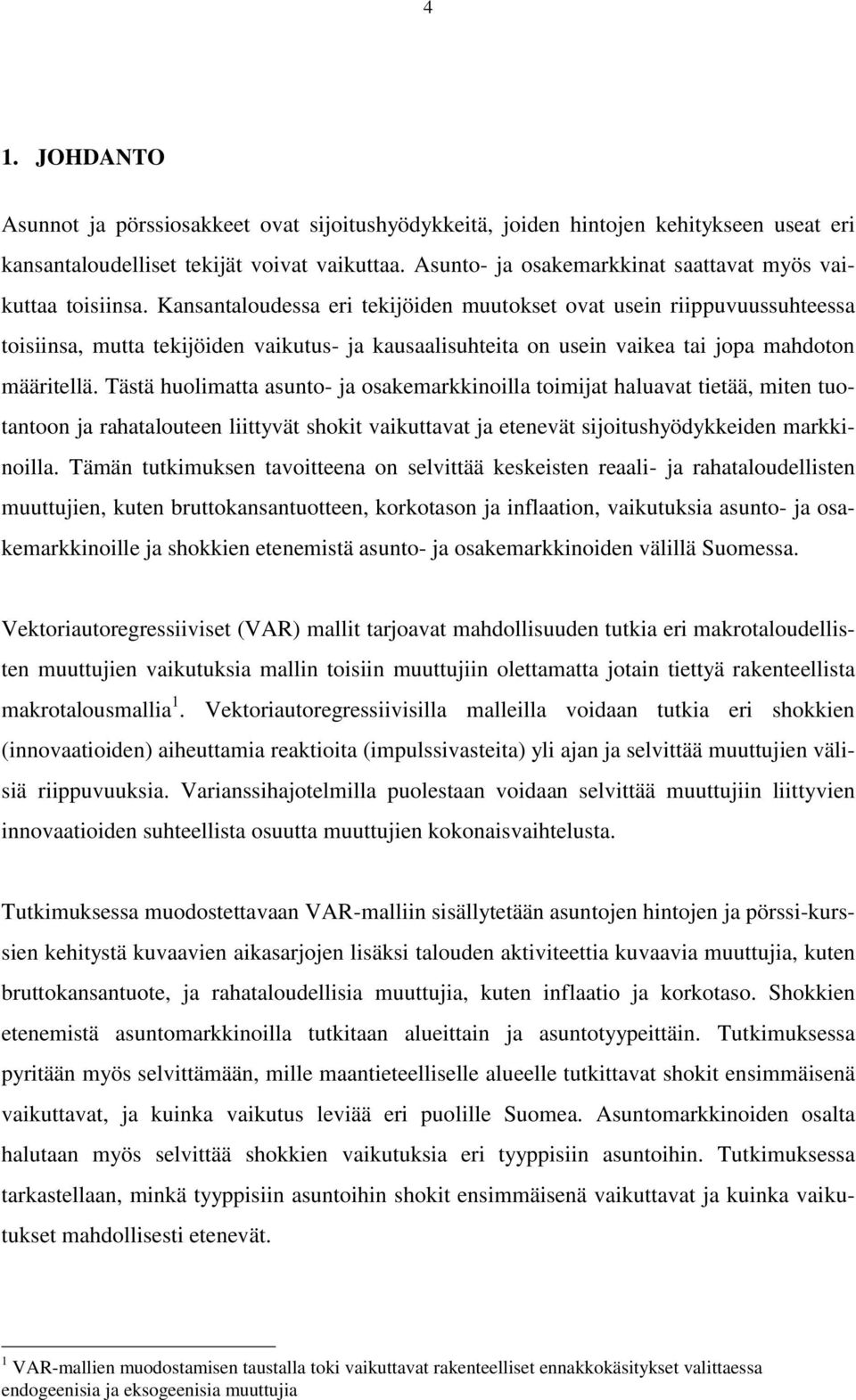 4

1. JOHDANTO

Asunnot ja pörssiosakkeet ovat sijoitushyödykkeitä, joiden hintojen kehitykseen useat eri kansantaloudelliset tekijät voivat vaikuttaa. Asunto- ja osakemarkkinat saattavat myös vaikuttaa toisiinsa. Kansantaloudessa eri tekijöiden muutokset ovat usein riippuvuussuhteessa toisiinsa, mutta tekijöiden vaikutus- ja kausaalisuhteita on usein vaikea tai jopa mahdoton määritellä. Tästä huolimatta asunto- ja osakemarkkinoilla toimijat haluavat tietää, miten tuotantoon ja rahatalouteen liittyvät shokit vaikuttavat ja etenevät sijoitushyödykkeiden markkinoilla. Tämän tutkimuksen tavoitteena on selvittää keskeisten reaali- ja rahataloudellisten muuttujien, kuten bruttokansantuotteen, korkotason ja inflaation, vaikutuksia asunto- ja osakemarkkinoille ja shokkien etenemistä asunto- ja osakemarkkinoiden välillä Suomessa.

Vektoriautoregressiiviset (VAR) mallit tarjoavat mahdollisuuden tutkia eri makrotaloudellisten muuttujien vaikutuksia mallin toisiin muuttujiin olettamatta jotain tiettyä rakenteellista makrotalousmallia$^1$. Vektoriautoregressiivisilla malleilla voidaan tutkia eri shokkien (innovaatioiden) aiheuttamia reaktioita (impulssivasteita) yli ajan ja selvittää muuttujien välisiä riippuvuuksia. Varianssihajotelmilla puolestaan voidaan selvittää muuttujiin liittyvien innovaatioiden suhteellista osuutta muuttujien kokonaisvaihtelusta.

Tutkimuksessa muodostettavaan VAR-malliin sisällytetään asuntojen hintojen ja pörssi-kurssien kehitystä kuvaavien aikasarjojen lisäksi talouden aktiviteettia kuvaavia muuttujia, kuten bruttokansantuote, ja rahataloudellisia muuttujia, kuten inflaatio ja korkotaso. Shokkien etenemistä asuntomarkkinoilla tutkitaan alueittain ja asuntotyypeittäin. Tutkimuksessa pyritään myös selvittämään, mille maantieteelliselle alueelle tutkittavat shokit ensimmäisenä vaikuttavat, ja kuinka vaikutus leviää eri puolille Suomea. Asuntomarkkinoiden osalta halutaan myös selvittää shokkien vaikutuksia eri tyyppisiin asuntoihin. Tutkimuksessa tarkastellaan, minkä tyyppisiin asuntoihin shokit ensimmäisenä vaikuttavat ja kuinka vaikutukset mahdollisesti etenevät.

$^1$ VAR-mallien muodostamisen taustalla toki vaikuttavat rakenteelliset ennakkokäsitykset valittaessa endogeenisia ja eksogeenisia muuttujia